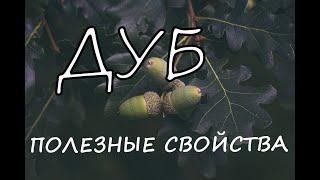 ДУБ

ПОЛЕЗНЫЕ СВОЙСТВА